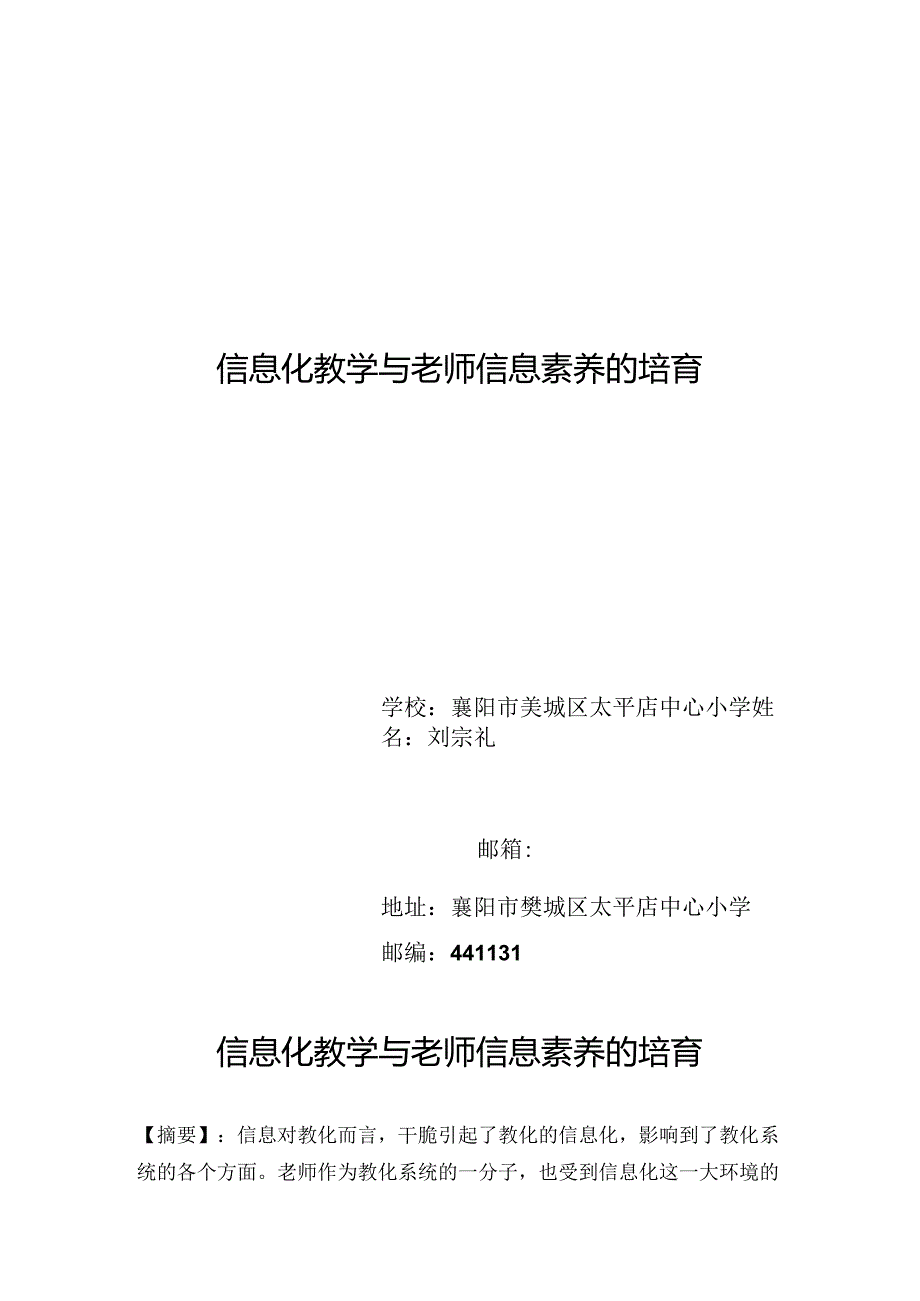 信息化教学与老师信息素养的培育

学校：襄阳市美城区太平店中心小学姓名：刘宗礼

邮箱：

地址：襄阳市樊城区太平店中心小学

邮编：441131

信息化教学与老师信息素养的培育

【摘要】：信息对教化而言，干脆引起了教化的信息化，影响到了教化系统的各个方面。老师作为教化系统的一分子，也受到信息化这一大环境的